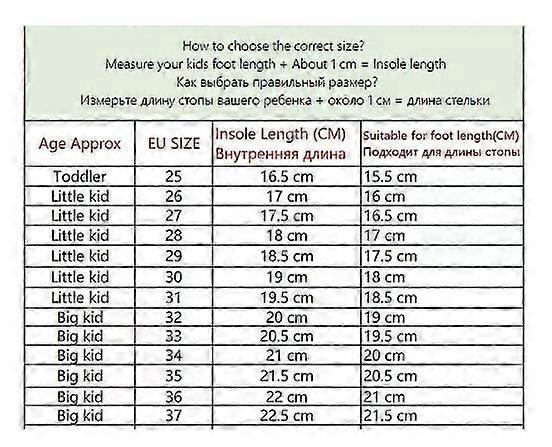 How to choose the correct size?
Measure your kids foot length + About 1 cm = Insole length
Как выбрать правильный размер?
Измерьте длину стопы вашего ребенка + около 1 см = длина стельки

| Age Approx | EU SIZE | Insole Length (CM) Внутренняя длина | Suitable for foot length(CM) Подходит для длины стопы |
|---|---|---|---|
| Toddler | 25 | 16.5 cm | 15.5 cm |
| Little kid | 26 | 17 cm | 16 cm |
| Little kid | 27 | 17.5 cm | 16.5 cm |
| Little kid | 28 | 18 cm | 17 cm |
| Little kid | 29 | 18.5 cm | 17.5 cm |
| Little kid | 30 | 19 cm | 18 cm |
| Little kid | 31 | 19.5 cm | 18.5 cm |
| Big kid | 32 | 20 cm | 19 cm |
| Big kid | 33 | 20.5 cm | 19.5 cm |
| Big kid | 34 | 21 cm | 20 cm |
| Big kid | 35 | 21.5 cm | 20.5 cm |
| Big kid | 36 | 22 cm | 21 cm |
| Big kid | 37 | 22.5 cm | 21.5 cm |